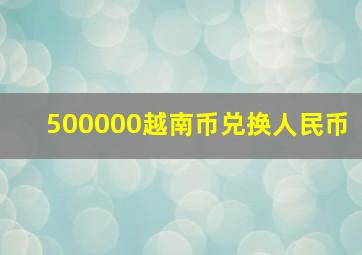 500000越南币兑换人民币